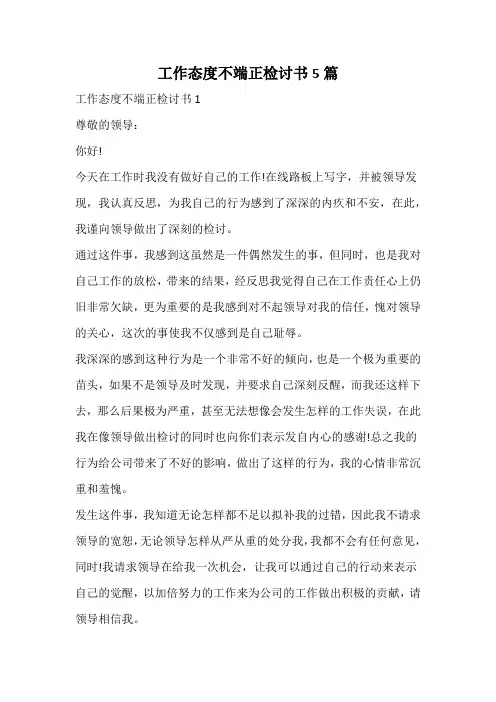 工作态度不端正检讨书5篇

工作态度不端正检讨书1

尊敬的领导：

你好!

今天在工作时我没有做好自己的工作!在线路板上写字，并被领导发现，我认真反思，为我自己的行为感到了深深的内疚和不安，在此，我谨向领导做出了深刻的检讨。

通过这件事，我感到这虽然是一件偶然发生的事，但同时，也是我对自己工作的放松，带来的结果，经反思我觉得自己在工作责任心上仍旧非常欠缺，更为重要的是我感到对不起领导对我的信任，愧对领导的关心，这次的事使我不仅感到是自己耻辱。

我深深的感到这种行为是一个非常不好的倾向，也是一个极为重要的苗头，如果不是领导及时发现，并要求自己深刻反醒，而我还这样下去，那么后果极为严重，甚至无法想像会发生怎样的工作失误，在此我在像领导做出检讨的同时也向你们表示发自内心的感谢!总之我的行为给公司带来了不好的影响，做出了这样的行为，我的心情非常沉重和羞愧。

发生这件事，我知道无论怎样都不足以拟补我的过错，因此我不请求领导的宽恕，无论领导怎样从严从重的处分我，我都不会有任何意见，同时!我请求领导在给我一次机会，让我可以通过自己的行动来表示自己的觉醒，以加倍努力的工作来为公司的工作做出积极的贡献，请领导相信我。